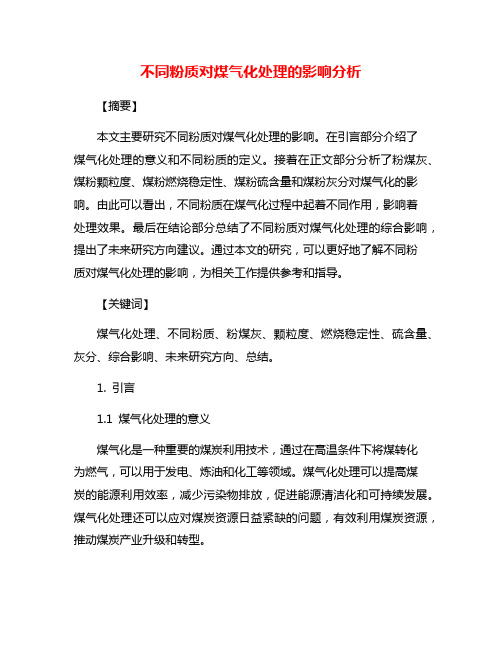 不同粉质对煤气化处理的影响分析

【摘要】

本文主要研究不同粉质对煤气化处理的影响。在引言部分介绍了煤气化处理的意义和不同粉质的定义。接着在正文部分分析了粉煤灰、煤粉颗粒度、煤粉燃烧稳定性、煤粉硫含量和煤粉灰分对煤气化的影响。由此可以看出，不同粉质在煤气化过程中起着不同作用，影响着处理效果。最后在结论部分总结了不同粉质对煤气化处理的综合影响，提出了未来研究方向建议。通过本文的研究，可以更好地了解不同粉质对煤气化处理的影响，为相关工作提供参考和指导。

【关键词】

煤气化处理、不同粉质、粉煤灰、颗粒度、燃烧稳定性、硫含量、灰分、综合影响、未来研究方向、总结。

1. 引言

1.1 煤气化处理的意义

煤气化是一种重要的煤炭利用技术，通过在高温条件下将煤转化为燃气，可以用于发电、炼油和化工等领域。煤气化处理可以提高煤炭的能源利用效率，减少污染物排放，促进能源清洁化和可持续发展。煤气化处理还可以应对煤炭资源日益紧缺的问题，有效利用煤炭资源，推动煤炭产业升级和转型。